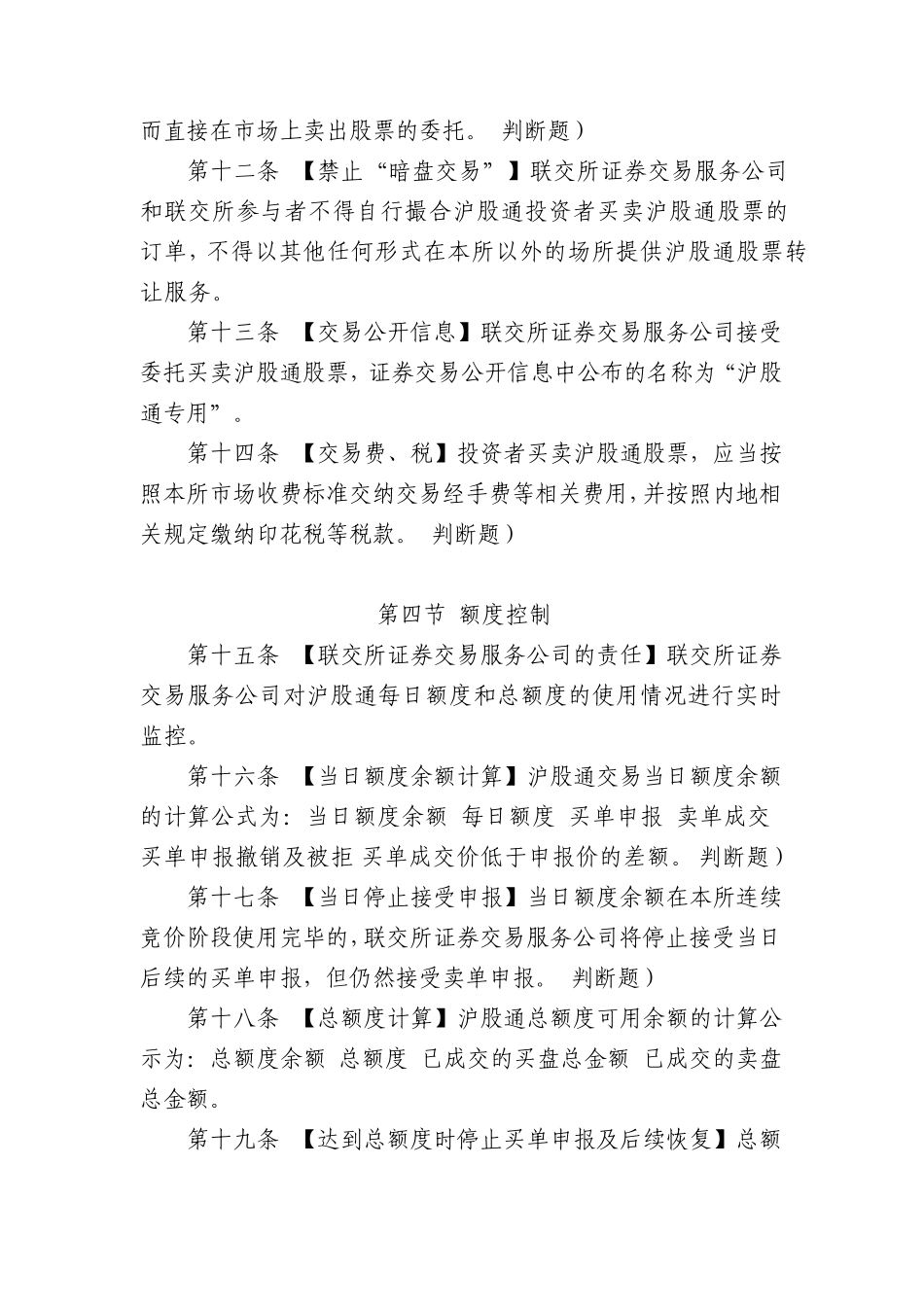 而直接在市场上卖出股票的委托。 判断题）

第十二条 【禁止“暗盘交易”】联交所证券交易服务公司和联交所参与者不得自行撮合沪股通投资者买卖沪股通股票的订单，不得以其他任何形式在本所以外的场所提供沪股通股票转让服务。

第十三条 【交易公开信息】联交所证券交易服务公司接受委托买卖沪股通股票，证券交易公开信息中公布的名称为“沪股通专用”。

第十四条 【交易费、税】投资者买卖沪股通股票，应当按照本所市场收费标准交纳交易经手费等相关费用，并按照内地相关规定缴纳印花税等税款。 判断题）

第四节 额度控制

第十五条 【联交所证券交易服务公司的责任】联交所证券交易服务公司对沪股通每日额度和总额度的使用情况进行实时监控。

第十六条 【当日额度余额计算】沪股通交易当日额度余额的计算公式为：当日额度余额 每日额度 买单申报 卖单成交 买单申报撤销及被拒 买单成交价低于申报价的差额。 判断题）

第十七条 【当日停止接受申报】当日额度余额在本所连续竞价阶段使用完毕的，联交所证券交易服务公司将停止接受当日后续的买单申报，但仍然接受卖单申报。 判断题）

第十八条 【总额度计算】沪股通总额度可用余额的计算公示为：总额度余额 总额度 已成交的买盘总金额 已成交的卖盘总金额。

第十九条 【达到总额度时停止买单申报及后续恢复】总额